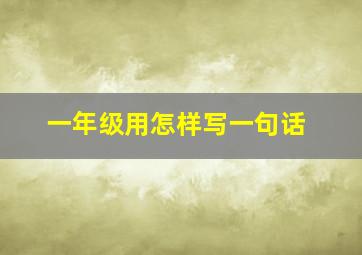 一年级用怎样写一句话